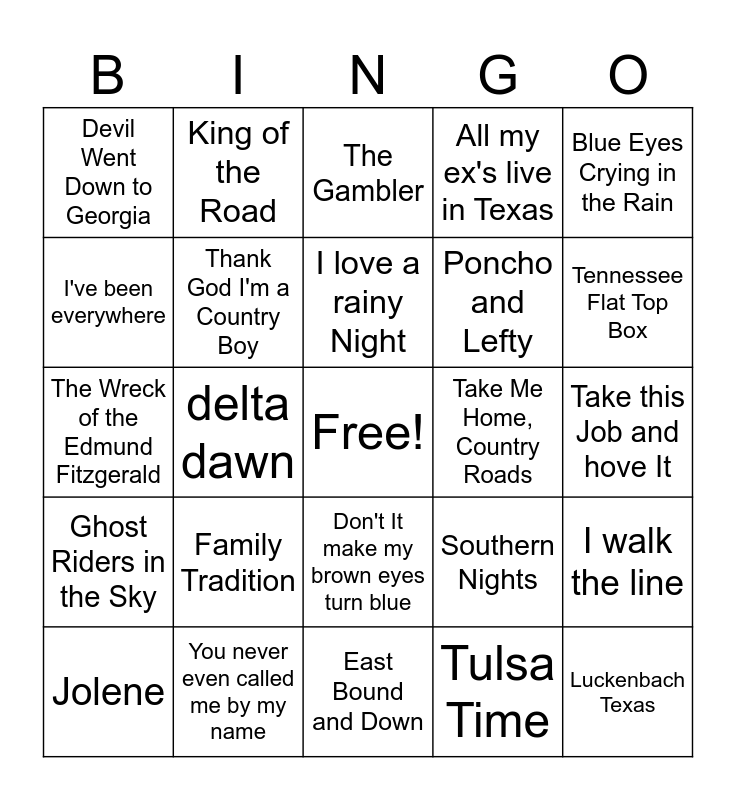 | B | I | N | G | O |
|---|---|---|---|---|
| Devil Went Down to Georgia | King of the Road | The Gambler | All my ex's live in Texas | Blue Eyes Crying in the Rain |
| I've been everywhere | Thank God I'm a Country Boy | I love a rainy Night | Poncho and Lefty | Tennessee Flat Top Box |
| The Wreck of the Edmund Fitzgerald | delta dawn | Free! | Take Me Home, Country Roads | Take this Job and hove It |
| Ghost Riders in the Sky | Family Tradition | Don't It make my brown eyes turn blue | Southern Nights | I walk the line |
| Jolene | You never even called me by my name | East Bound and Down | Tulsa Time | Luckenbach Texas |